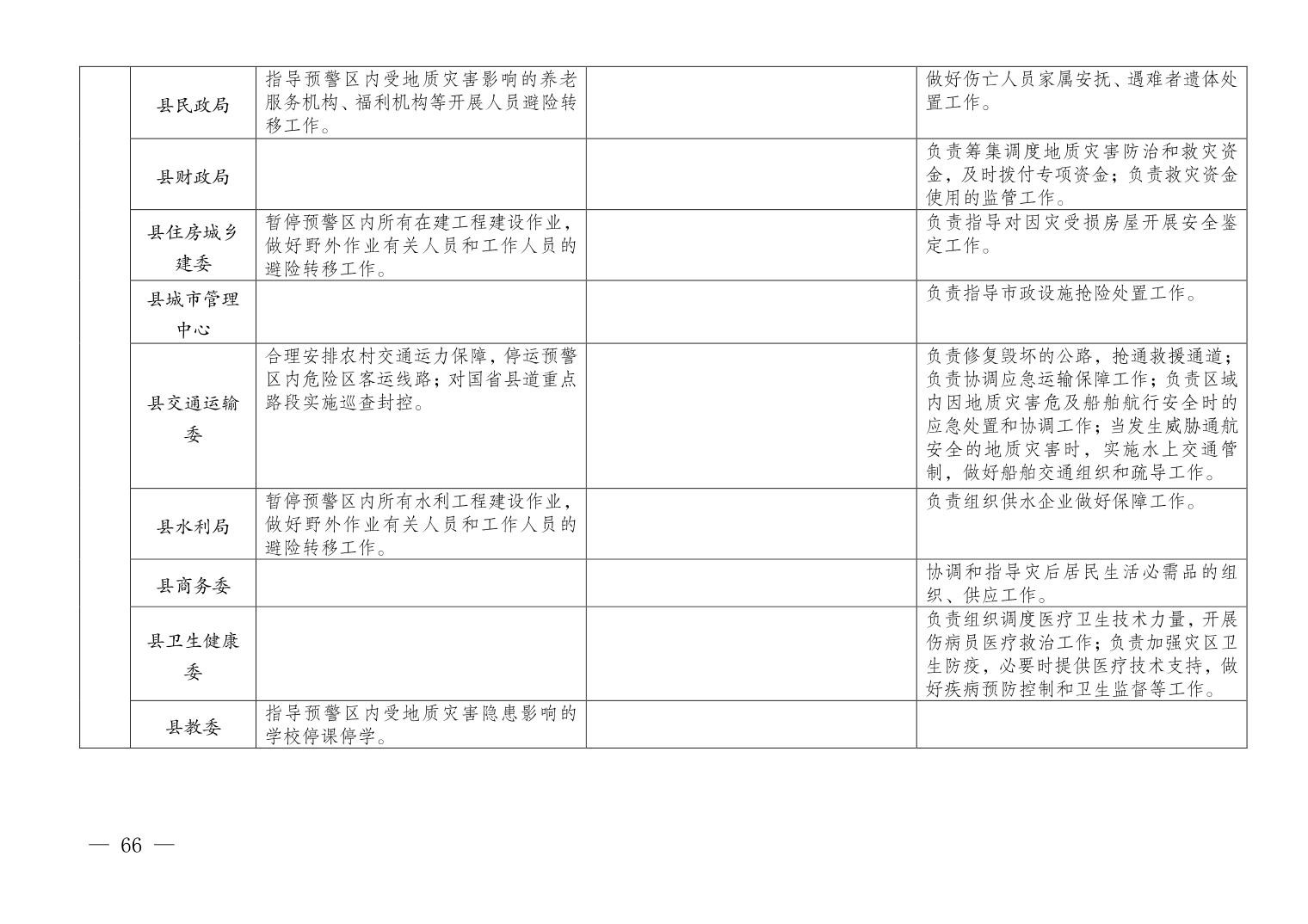 |  | 县民政局 | 指导预警区内受地质灾害影响的养老服务机构、福利机构等开展人员避险转移工作。 |  | 做好伤亡人员家属安抚、遇难者遗体处置工作。 |
|---|---|---|---|---|
|  | 县财政局 |  |  | 负责筹集调度地质灾害防治和救灾资金，及时拨付专项资金；负责救灾资金使用的监管工作。 |
|  | 县住房城乡建委 | 暂停预警区内所有在建工程建设作业，做好野外作业有关人员和工作人员的避险转移工作。 |  | 负责指导对因灾受损房屋开展安全鉴定工作。 |
|  | 县城市管理中心 |  |  | 负责指导市政设施抢险处置工作。 |
|  | 县交通运输委 | 合理安排农村交通运力保障，停运预警区内危险区客运线路；对国省县道重点路段实施巡查封控。 |  | 负责修复毁坏的公路，抢通救援通道；负责协调应急运输保障工作；负责区域内因地质灾害危及船舶航行安全时的应急处置和协调工作；当发生威胁通航安全的地质灾害时，实施水上交通管制，做好船舶交通组织和疏导工作。 |
|  | 县水利局 | 暂停预警区内所有水利工程建设作业，做好野外作业有关人员和工作人员的避险转移工作。 |  | 负责组织供水企业做好保障工作。 |
|  | 县商务委 |  |  | 协调和指导灾后居民生活必需品的组织、供应工作。 |
|  | 县卫生健康委 |  |  | 负责组织调度医疗卫生技术力量，开展伤病员医疗救治工作；负责加强灾区卫生防疫，必要时提供医疗技术支持，做好疾病预防控制和卫生监督等工作。 |
|  | 县教委 | 指导预警区内受地质灾害隐患影响的学校停课停学。 |  |  |

— 66 —